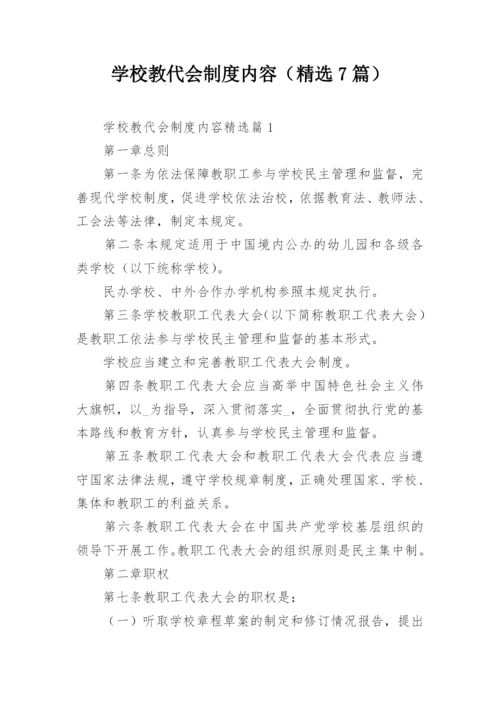 学校教代会制度内容（精选7篇）

学校教代会制度内容精选篇1

第一章总则

第一条为依法保障教职工参与学校民主管理和监督，完善现代学校制度，促进学校依法治校，依据教育法、教师法、工会法等法律，制定本规定。

第二条本规定适用于中国境内公办的幼儿园和各级各类学校（以下统称学校）。

民办学校、中外合作办学机构参照本规定执行。

第三条学校教职工代表大会(以下简称教职工代表大会）是教职工依法参与学校民主管理和监督的基本形式。

学校应当建立和完善教职工代表大会制度。

第四条教职工代表大会应当高举中国特色社会主义伟大旗帜，以_为指导，深入贯彻落实_，全面贯彻执行党的基本路线和教育方针，认真参与学校民主管理和监督。

第五条教职工代表大会和教职工代表大会代表应当遵守国家法律法规，遵守学校规章制度，正确处理国家、学校、集体和教职工的利益关系。

第六条教职工代表大会在中国共产党学校基层组织的领导下开展工作。教职工代表大会的组织原则是民主集中制。

第二章职权

第七条教职工代表大会的职权是：

（一）听取学校章程草案的制定和修订情况报告，提出